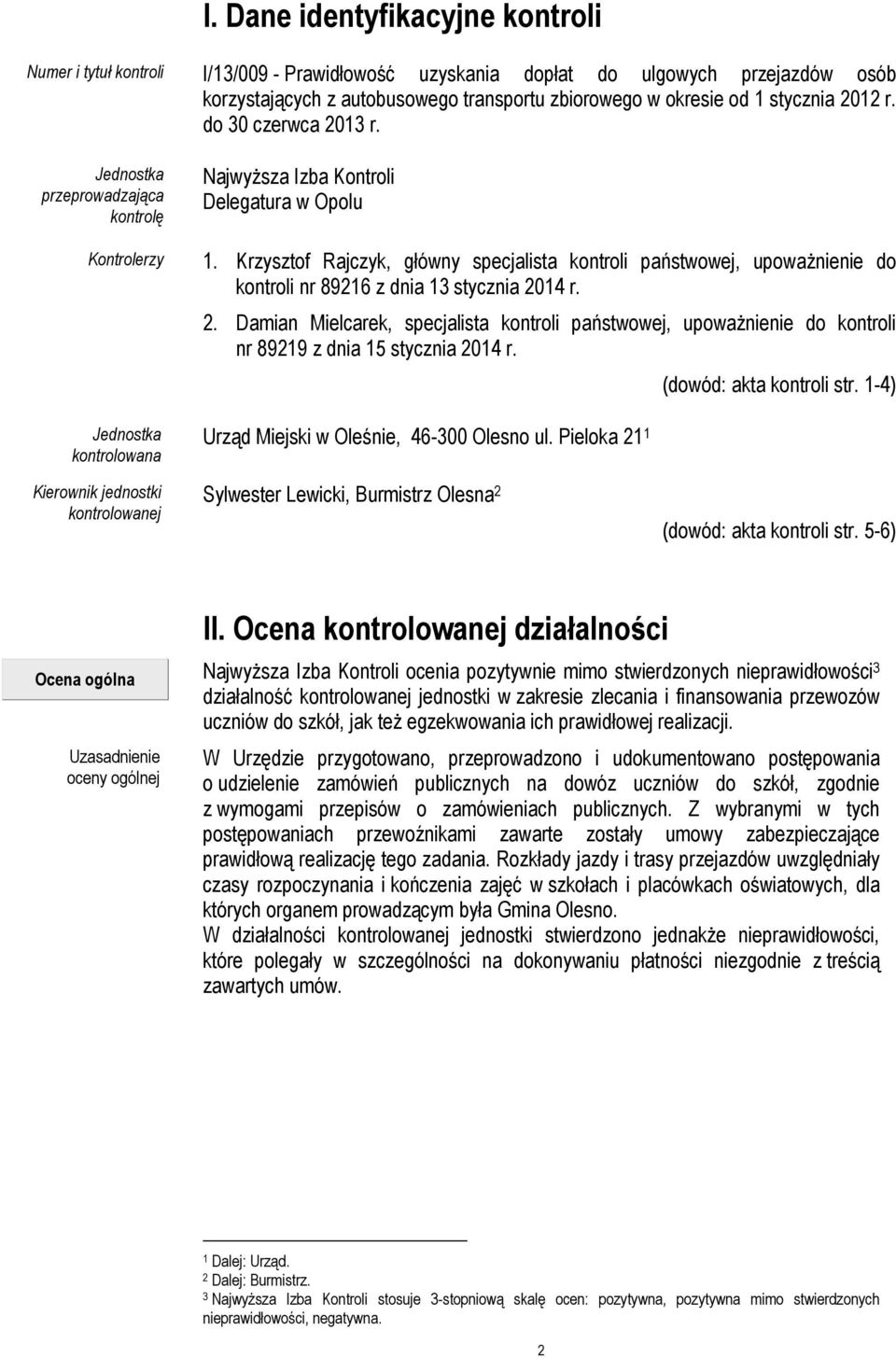 I. Dane identyfikacyjne kontroli

Numer i tytuł kontroli

I/13/009 - Prawidłowość uzyskania dopłat do ulgowych przejazdów osób korzystających z autobusowego transportu zbiorowego w okresie od 1 stycznia 2012 r. do 30 czerwca 2013 r.

Jednostka przeprowadzająca kontrolę

Najwyższa Izba Kontroli
Delegatura w Opolu

Kontrolerzy

1. Krzysztof Rajczyk, główny specjalista kontroli państwowej, upoważnienie do kontroli nr 89216 z dnia 13 stycznia 2014 r.

2. Damian Mielcarek, specjalista kontroli państwowej, upoważnienie do kontroli nr 89219 z dnia 15 stycznia 2014 r.

(dowód: akta kontroli str. 1-4)

Jednostka kontrolowana

Urząd Miejski w Oleśnie, 46-300 Olesno ul. Pieloka 21$^1$

Kierownik jednostki kontrolowanej

Sylwester Lewicki, Burmistrz Olesna$^2$

(dowód: akta kontroli str. 5-6)

II. Ocena kontrolowanej działalności

Ocena ogólna

Najwyższa Izba Kontroli ocenia pozytywnie mimo stwierdzonych nieprawidłowości$^3$ działalność kontrolowanej jednostki w zakresie zlecania i finansowania przewozów uczniów do szkół, jak też egzekwowania ich prawidłowej realizacji.

Uzasadnienie oceny ogólnej

W Urzędzie przygotowano, przeprowadzono i udokumentowano postępowania o udzielenie zamówień publicznych na dowóz uczniów do szkół, zgodnie z wymogami przepisów o zamówieniach publicznych. Z wybranymi w tych postępowaniach przewoźnikami zawarte zostały umowy zabezpieczające prawidłową realizację tego zadania. Rozkłady jazdy i trasy przejazdów uwzględniały czasy rozpoczynania i kończenia zajęć w szkołach i placówkach oświatowych, dla których organem prowadzącym była Gmina Olesno.
W działalności kontrolowanej jednostki stwierdzono jednakże nieprawidłowości, które polegały w szczególności na dokonywaniu płatności niezgodnie z treścią zawartych umów.

$^1$ Dalej: Urząd.
$^2$ Dalej: Burmistrz.
$^3$ Najwyższa Izba Kontroli stosuje 3-stopniową skalę ocen: pozytywna, pozytywna mimo stwierdzonych nieprawidłowości, negatywna.

2